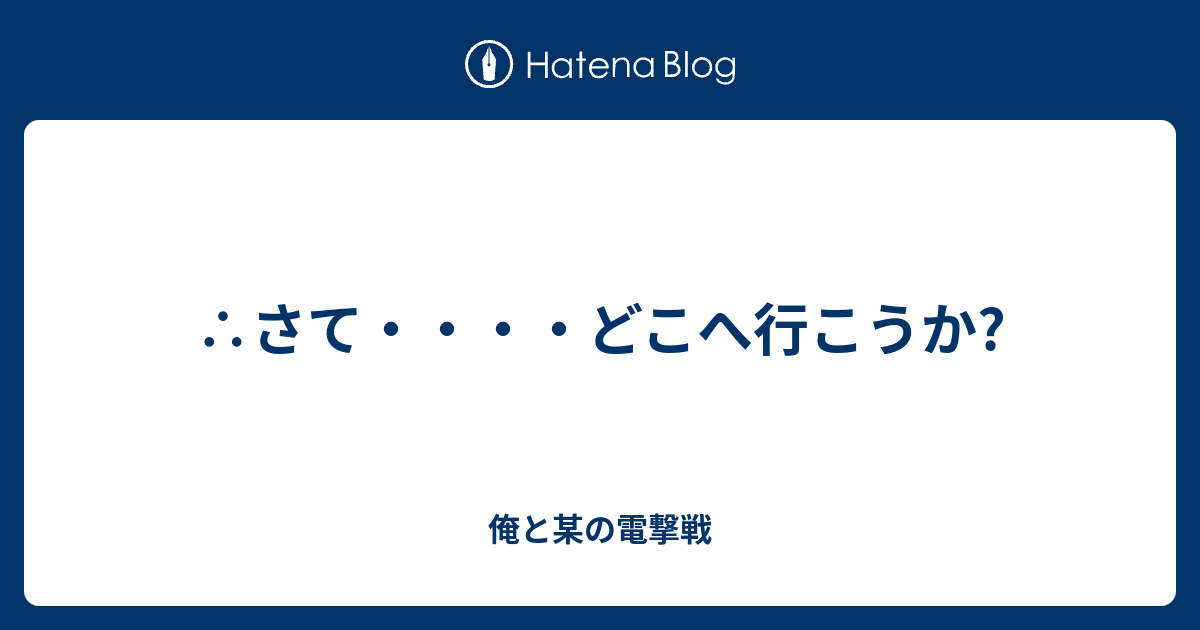 Hatena Blog

∴さて・・・・どこへ行こうか?

俺と某の電撃戦